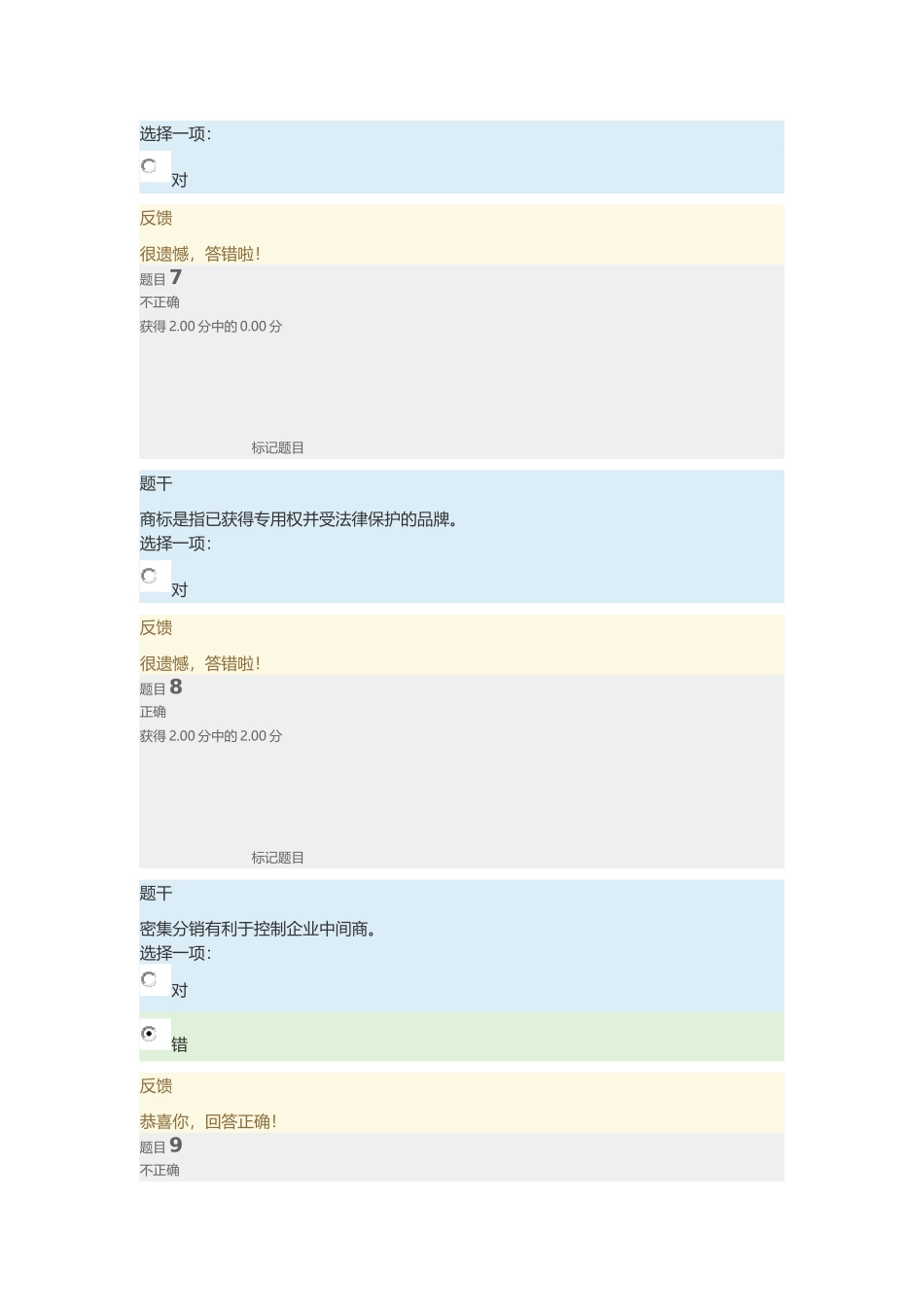 选择一项:

对

反馈

很遗憾，答错啦!

题目 7

不正确

获得 2.00 分中的 0.00 分

标记题目

题干

商标是指已获得专用权并受法律保护的品牌。

选择一项:

对

反馈

很遗憾，答错啦!

题目 8

正确

获得 2.00 分中的 2.00 分

标记题目

题干

密集分销有利于控制企业中间商。

选择一项:

对

错

反馈

恭喜你，回答正确!

题目 9

不正确